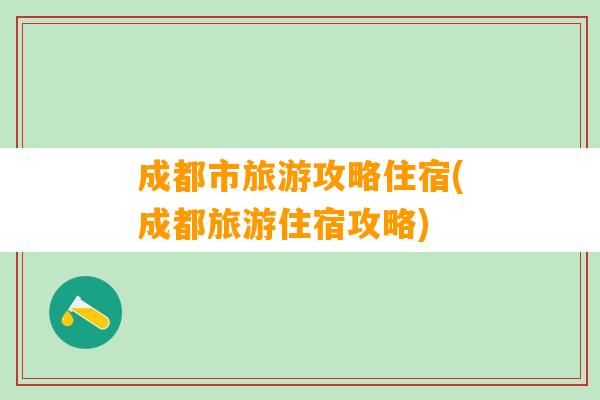 成都市旅游攻略住宿(成都旅游住宿攻略)